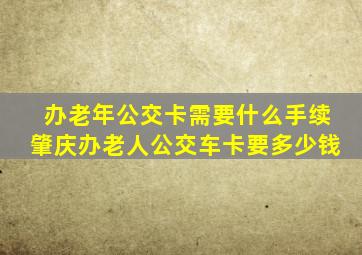 办老年公交卡需要什么手续
肇庆办老人公交车卡要多少钱